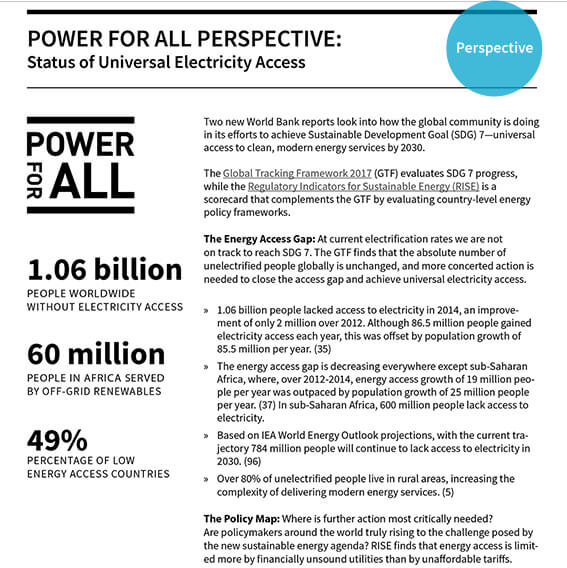 POWER FOR ALL PERSPECTIVE:
Status of Universal Electricity Access

Perspective

POWER
FOR
ALL

1.06 billion
PEOPLE WORLDWIDE WITHOUT ELECTRICITY ACCESS

60 million
PEOPLE IN AFRICA SERVED BY OFF-GRID RENEWABLES

49%
PERCENTAGE OF LOW ENERGY ACCESS COUNTRIES

Two new World Bank reports look into how the global community is doing in its efforts to achieve Sustainable Development Goal (SDG) 7—universal access to clean, modern energy services by 2030.

The Global Tracking Framework 2017 (GTF) evaluates SDG 7 progress, while the Regulatory Indicators for Sustainable Energy (RISE) is a scorecard that complements the GTF by evaluating country-level energy policy frameworks.

The Energy Access Gap: At current electrification rates we are not on track to reach SDG 7. The GTF finds that the absolute number of unelectrified people globally is unchanged, and more concerted action is needed to close the access gap and achieve universal electricity access.

» 1.06 billion people lacked access to electricity in 2014, an improvement of only 2 million over 2012. Although 86.5 million people gained electricity access each year, this was offset by population growth of 85.5 million per year. (35)

» The energy access gap is decreasing everywhere except sub-Saharan Africa, where, over 2012-2014, energy access growth of 19 million people per year was outpaced by population growth of 25 million people per year. (37) In sub-Saharan Africa, 600 million people lack access to electricity.

» Based on IEA World Energy Outlook projections, with the current trajectory 784 million people will continue to lack access to electricity in 2030. (96)

» Over 80% of unelectrified people live in rural areas, increasing the complexity of delivering modern energy services. (5)

The Policy Map: Where is further action most critically needed? Are policymakers around the world truly rising to the challenge posed by the new sustainable energy agenda? RISE finds that energy access is limited more by financially unsound utilities than by unaffordable tariffs.